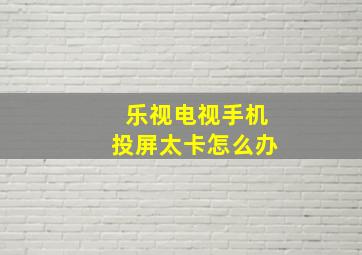 乐视电视手机
投屏太卡怎么办